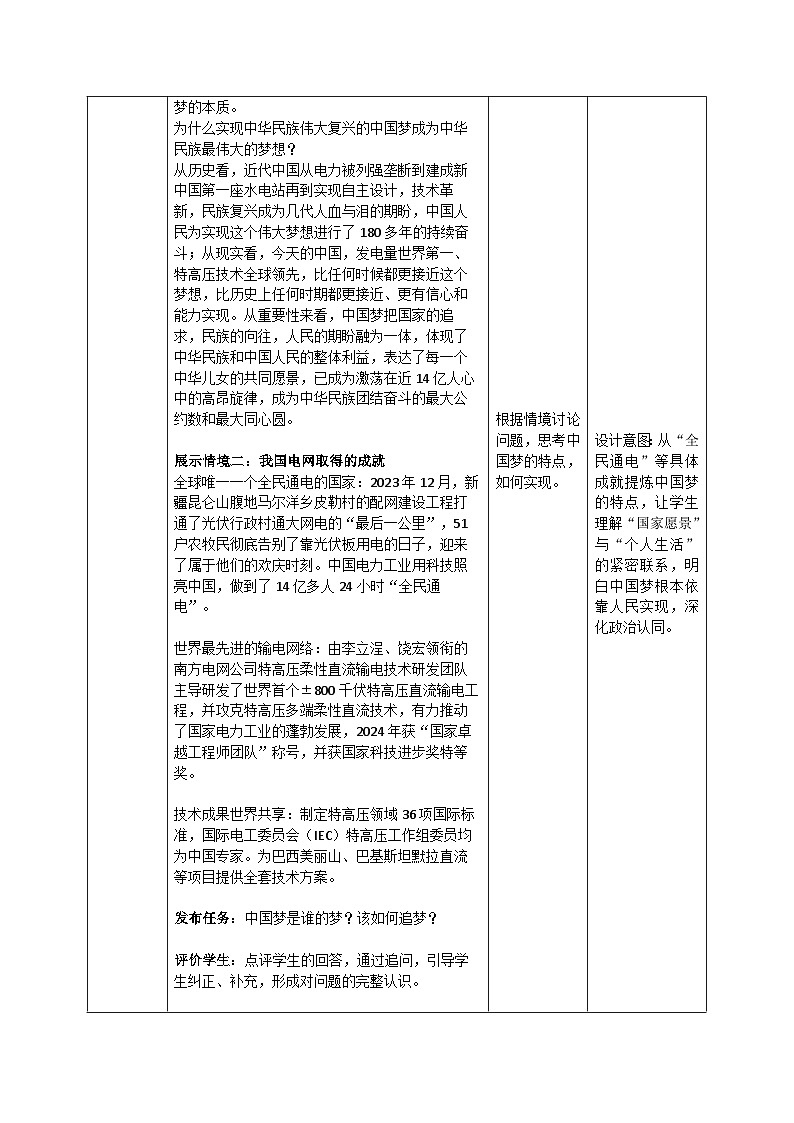 | | 梦的本质。<br>为什么实现中华民族伟大复兴的中国梦成为中华民族最伟大的梦想？<br>从历史看，近代中国从电力被列强垄断到建成新中国第一座水电站再到实现自主设计，技术革新，民族复兴成为几代人血与泪的期盼，中国人民为实现这个伟大梦想进行了 180 多年的持续奋斗；从现实看，今天的中国，发电量世界第一、特高压技术全球领先，比任何时候都更接近这个梦想，比历史上任何时期都更接近、更有信心和能力实现。从重要性来看，中国梦把国家的追求，民族的向往，人民的期盼融为一体，体现了中华民族和中国人民的整体利益，表达了每一个中华儿女的共同愿景，已成为激荡在近 14 亿人心中的高昂旋律，成为中华民族团结奋斗的最大公约数和最大同心圆。<br><br>展示情境二：我国电网取得的成就<br>全球唯一一个全民通电的国家：2023 年 12 月，新疆昆仑山腹地马尔洋乡皮勒村的配网建设工程打通了光伏行政村通大网电的“最后一公里”，51 户农牧民彻底告别了靠光伏板用电的日子，迎来了属于他们的欢庆时刻。中国电力工业用科技照亮中国，做到了 14 亿多人 24 小时“全民通电”。<br><br>世界最先进的输电网络：由李立浧、饶宏领衔的南方电网公司特高压柔性直流输电技术研发团队主导研发了世界首个±800 千伏特高压直流输电工程，并攻克特高压多端柔性直流技术，有力推动了国家电力工业的蓬勃发展，2024 年获“国家卓越工程师团队”称号，并获国家科技进步奖特等奖。<br><br>技术成果世界共享：制定特高压领域 36 项国际标准，国际电工委员会（IEC）特高压工作组委员均为中国专家。为巴西美丽山、巴基斯坦默拉直流等项目提供全套技术方案。<br><br>发布任务：中国梦是谁的梦？该如何追梦？<br><br>评价学生：点评学生的回答，通过追问，引导学生纠正、补充，形成对问题的完整认识。 | 根据情境讨论问题，思考中国梦的特点，如何实现。 | 设计意图：从“全民通电”等具体成就提炼中国梦的特点，让学生理解“国家愿景”与“个人生活”的紧密联系，明白中国梦根本依靠人民实现，深化政治认同。 |